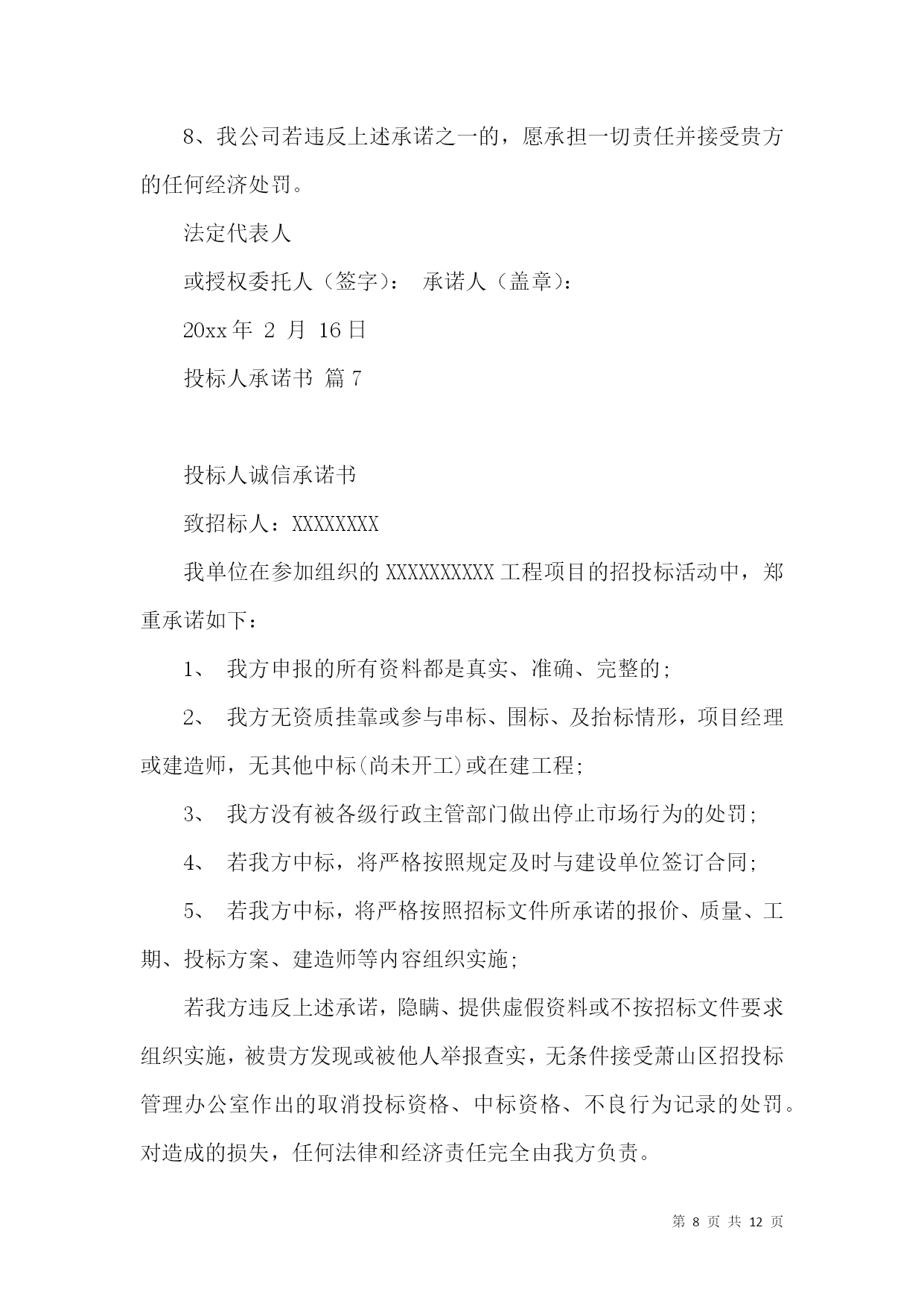 8、我公司若违反上述承诺之一的，愿承担一切责任并接受贵方的任何经济处罚。

法定代表人

或授权委托人（签字）： 承诺人（盖章）：

20xx 年 2 月 16 日

投标人承诺书 篇 7

投标人诚信承诺书

致招标人：XXXXXXXX

我单位在参加组织的 XXXXXXXXXX 工程项目的招投标活动中，郑重承诺如下：

1、 我方申报的所有资料都是真实、准确、完整的；

2、 我方无资质挂靠或参与串标、围标、及抬标情形，项目经理或建造师，无其他中标(尚未开工)或在建工程；

3、 我方没有被各级行政主管部门做出停止市场行为的处罚；

4、 若我方中标，将严格按照规定及时与建设单位签订合同；

5、 若我方中标，将严格按照招标文件所承诺的报价、质量、工期、投标方案、建造师等内容组织实施；

若我方违反上述承诺，隐瞒、提供虚假资料或不按招标文件要求组织实施，被贵方发现或被他人举报查实，无条件接受萧山区招投标管理办公室作出的取消投标资格、中标资格、不良行为记录的处罚。对造成的损失，任何法律和经济责任完全由我方负责。

第 8 页 共 12 页